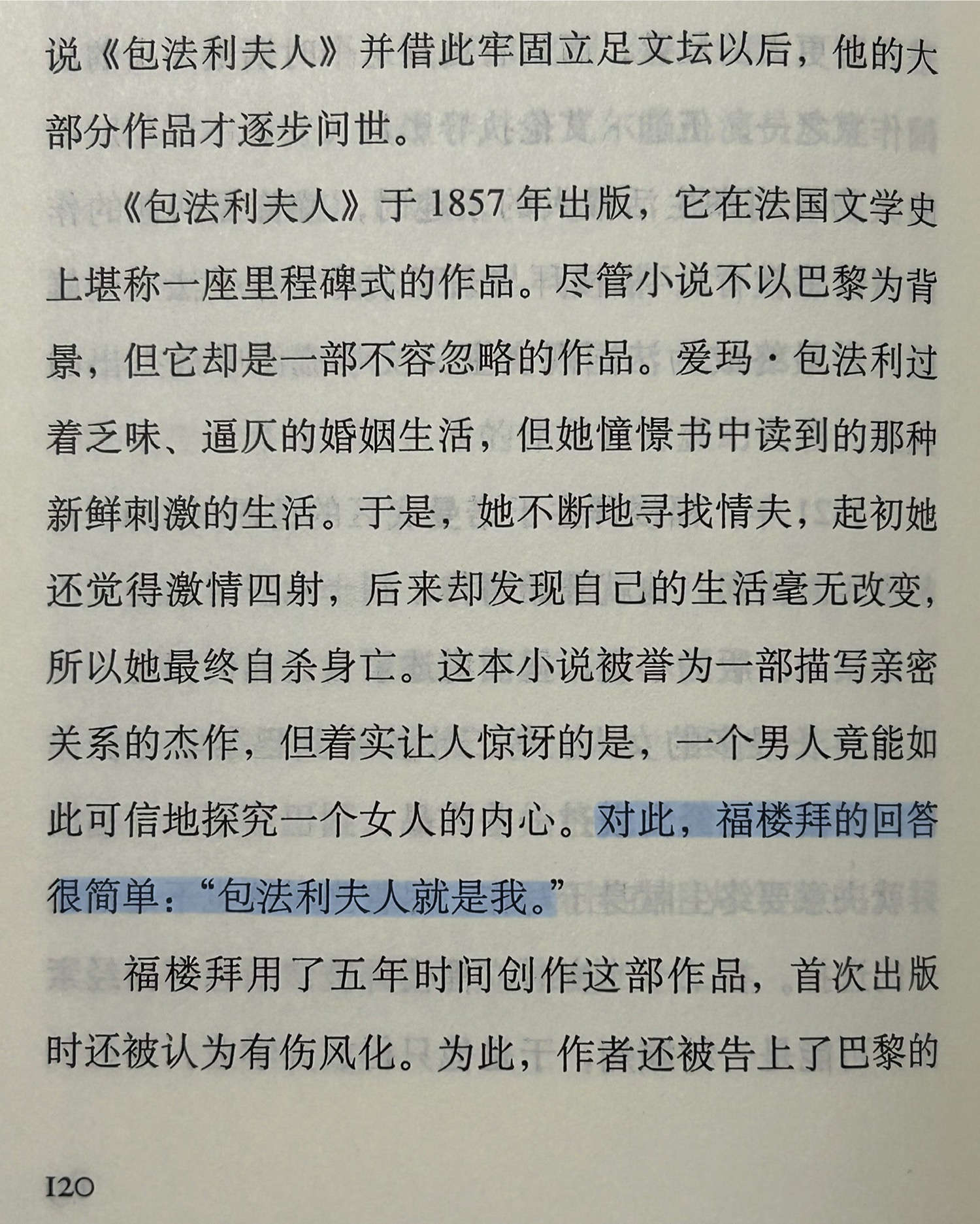 说《包法利夫人》并借此牢固立足文坛以后，他的大部分作品才逐步问世。

《包法利夫人》于1857年出版，它在法国文学史上堪称一座里程碑式的作品。尽管小说不以巴黎为背景，但它却是一部不容忽略的作品。爱玛·包法利过着乏味、逼仄的婚姻生活，但她憧憬书中读到的那种新鲜刺激的生活。于是，她不断地寻找情夫，起初她还觉得激情四射，后来却发现自己的生活毫无改变，所以她最终自杀身亡。这本小说被誉为一部描写亲密关系的杰作，但着实让人惊讶的是，一个男人竟能如此可信地探究一个女人的内心。对此，福楼拜的回答很简单：“包法利夫人就是我。”

福楼拜用了五年时间创作这部作品，首次出版时还被认为有伤风化。为此，作者还被告上了巴黎的

120